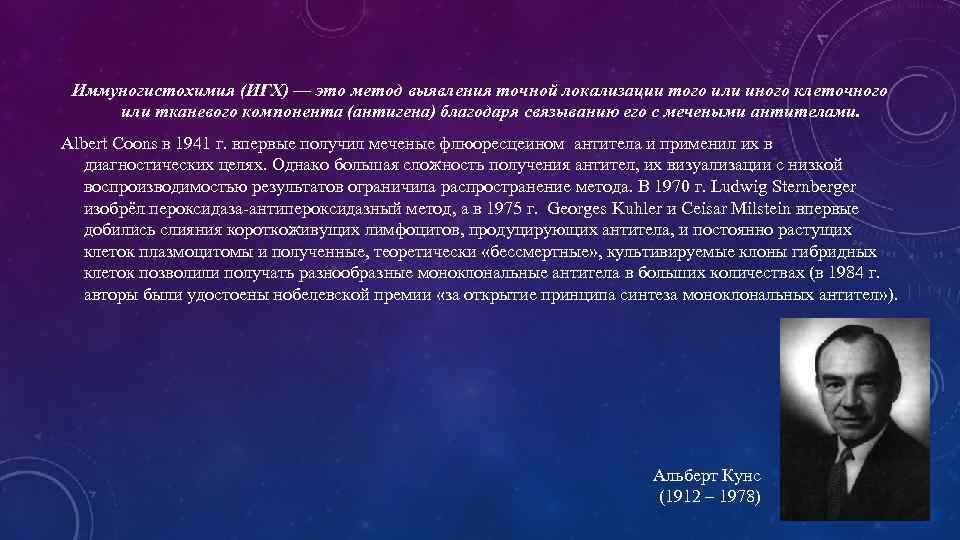 Иммуногистохимия (ИГХ) — это метод выявления точной локализации того или иного клеточного или тканевого компонента (антигена) благодаря связыванию его с мечеными антителами.

Albert Coons в 1941 г. впервые получил меченые флюоресцеином антитела и применил их в диагностических целях. Однако большая сложность получения антител, их визуализации с низкой воспроизводимостью результатов ограничила распространение метода. В 1970 г. Ludwig Sternberger изобрёл пероксидаза-антипероксидазный метод, а в 1975 г. Georges Kuhler и Ceisar Milstein впервые добились слияния короткоживущих лимфоцитов, продуцирующих антитела, и постоянно растущих клеток плазмоцитомы и полученные, теоретически «бессмертные», культивируемые клоны гибридных клеток позволили получать разнообразные моноклональные антитела в больших количествах (в 1984 г. авторы были удостоены нобелевской премии «за открытие принципа синтеза моноклональных антител»).

Альберт Кунс
(1912 – 1978)